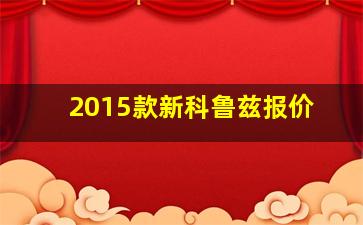 2015款新科鲁兹报价